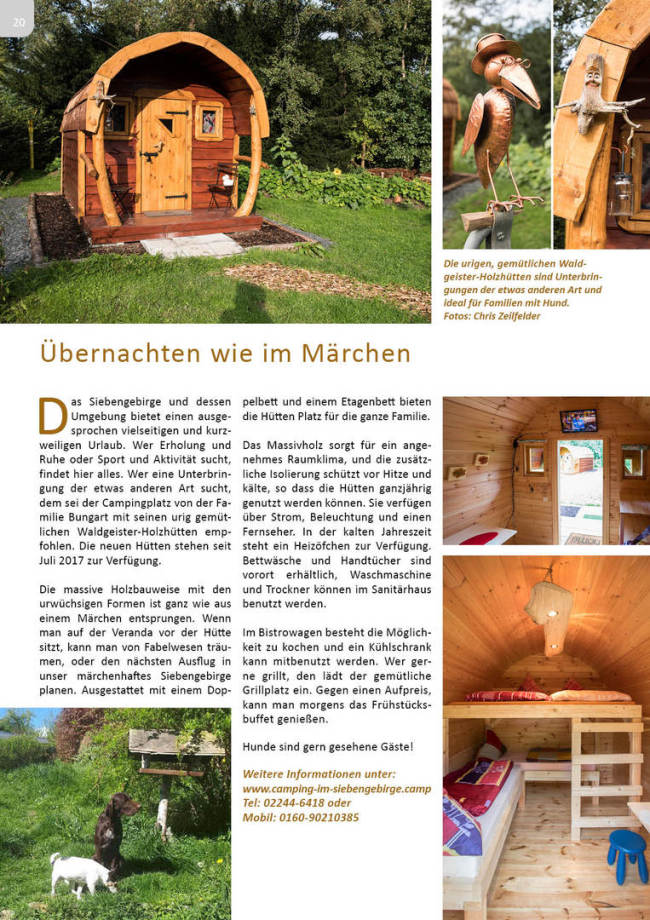 20

Die urigen, gemütlichen Waldgeister-Holzhütten sind Unterbringungen der etwas anderen Art und ideal für Familien mit Hund.
Fotos: Chris Zeilfelder

Übernachten wie im Märchen

Das Siebengebirge und dessen Umgebung bietet einen ausgesprochen vielseitigen und kurzweiligen Urlaub. Wer Erholung und Ruhe oder Sport und Aktivität sucht, findet hier alles. Wer eine Unterbringung der etwas anderen Art sucht, dem sei der Campingplatz von der Familie Bungart mit seinen urig gemütlichen Waldgeister-Holzhütten empfohlen. Die neuen Hütten stehen seit Juli 2017 zur Verfügung.

Die massive Holzbauweise mit den urwüchsigen Formen ist ganz wie aus einem Märchen entsprungen. Wenn man auf der Veranda vor der Hütte sitzt, kann man von Fabelwesen träumen, oder den nächsten Ausflug in unser märchenhaftes Siebengebirge planen. Ausgestattet mit einem Doppelbett und einem Etagenbett bieten die Hütten Platz für die ganze Familie.

Das Massivholz sorgt für ein angenehmes Raumklima, und die zusätzliche Isolierung schützt vor Hitze und kälte, so dass die Hütten ganzjährig genutzt werden können. Sie verfügen über Strom, Beleuchtung und einen Fernseher. In der kalten Jahreszeit steht ein Heizöfchen zur Verfügung. Bettwäsche und Handtücher sind vorort erhältlich, Waschmaschine und Trockner können im Sanitärhaus benutzt werden.

Im Bistrowagen besteht die Möglichkeit zu kochen und ein Kühlschrank kann mitbenutzt werden. Wer gerne grillt, den lädt der gemütliche Grillplatz ein. Gegen einen Aufpreis, kann man morgens das Frühstücksbuffet genießen.

Hunde sind gern gesehene Gäste!

Weitere Informationen unter:
www.camping-im-siebengebirge.camp
Tel: 02244-6418 oder
Mobil: 0160-90210385